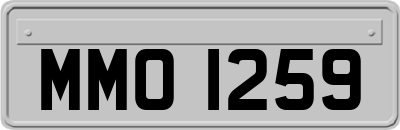 MMO 1259